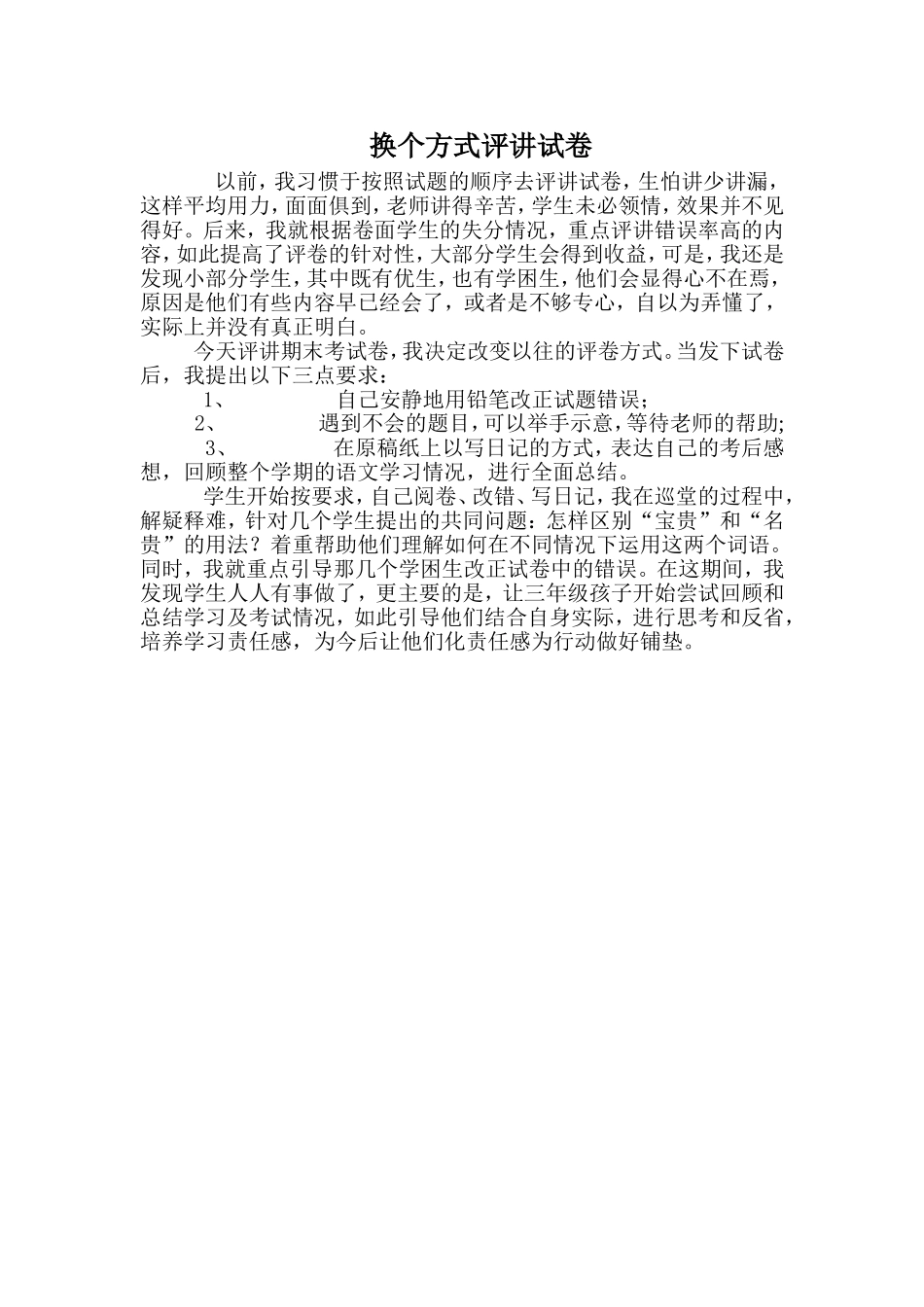 换个方式评讲试卷

以前，我习惯于按照试题的顺序去评讲试卷，生怕讲少讲漏，这样平均用力，面面俱到，老师讲得辛苦，学生未必领情，效果并不见得好。后来，我就根据卷面学生的失分情况，重点评讲错误率高的内容，如此提高了评卷的针对性，大部分学生会得到收益，可是，我还是发现小部分学生，其中既有优生，也有学困生，他们会显得心不在焉，原因是他们有些内容早已经会了，或者是不够专心，自以为弄懂了，实际上并没有真正明白。

今天评讲期末考试卷，我决定改变以往的评卷方式。当发下试卷后，我提出以下三点要求：

1、 自己安静地用铅笔改正试题错误；

2、 遇到不会的题目，可以举手示意，等待老师的帮助;

3、 在原稿纸上以写日记的方式，表达自己的考后感想，回顾整个学期的语文学习情况，进行全面总结。

学生开始按要求，自己阅卷、改错、写日记，我在巡堂的过程中，解疑释难，针对几个学生提出的共同问题：怎样区别“宝贵”和“名贵”的用法？着重帮助他们理解如何在不同情况下运用这两个词语。同时，我就重点引导那几个学困生改正试卷中的错误。在这期间，我发现学生人人有事做了，更主要的是，让三年级孩子开始尝试回顾和总结学习及考试情况，如此引导他们结合自身实际，进行思考和反省，培养学习责任感，为今后让他们化责任感为行动做好铺垫。